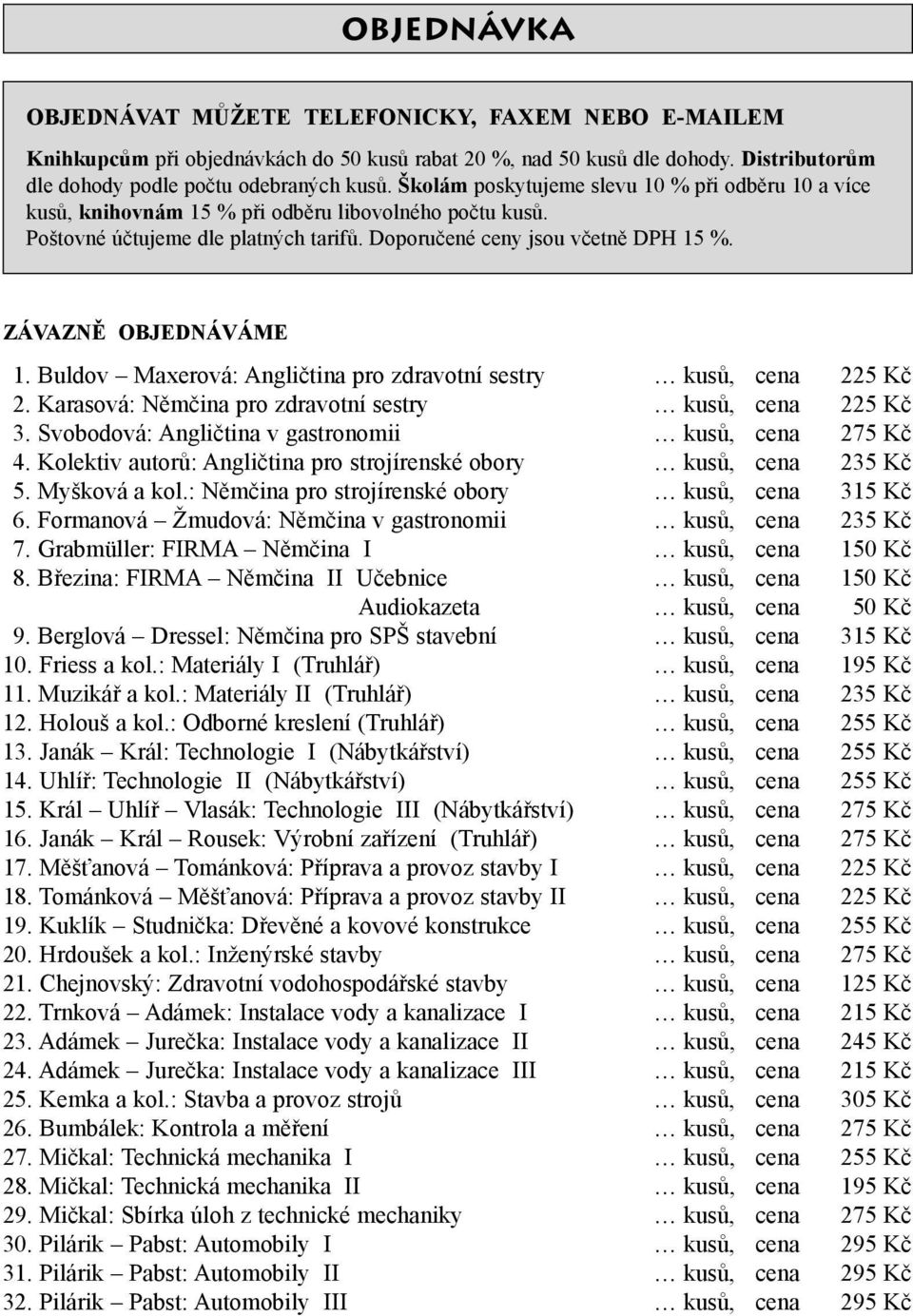 OBJEDNÁVKA

OBJEDNÁVAT MŮŽETE TELEFONICKY, FAXEM NEBO E-MAILEM

Knihkupcům při objednávkách do 50 kusů rabat 20 %, nad 50 kusů dle dohody. Distributorům dle dohody podle počtu odebraných kusů. Školám poskytujeme slevu 10 % při odběru 10 a více kusů, knihovnám 15 % při odběru libovolného počtu kusů. Poštovné účtujeme dle platných tarifů. Doporučené ceny jsou včetně DPH 15 %.

ZÁVAZNĚ OBJEDNÁVÁME

1. Buldov – Maxerová: Angličtina pro zdravotní sestry … kusů, cena 225 Kč
2. Karasová: Němčina pro zdravotní sestry … kusů, cena 225 Kč
3. Svobodová: Angličtina v gastronomii … kusů, cena 275 Kč
4. Kolektiv autorů: Angličtina pro strojírenské obory … kusů, cena 235 Kč
5. Myšková a kol.: Němčina pro strojírenské obory … kusů, cena 315 Kč
6. Formanová – Žmudová: Němčina v gastronomii … kusů, cena 235 Kč
7. Grabmüller: FIRMA – Němčina I … kusů, cena 150 Kč
8. Březina: FIRMA – Němčina II Učebnice … kusů, cena 150 Kč
Audiokazeta … kusů, cena 50 Kč
9. Berglová – Dressel: Němčina pro SPŠ stavební … kusů, cena 315 Kč
10. Friess a kol.: Materiály I (Truhlář) … kusů, cena 195 Kč
11. Muzikář a kol.: Materiály II (Truhlář) … kusů, cena 235 Kč
12. Holouš a kol.: Odborné kreslení (Truhlář) … kusů, cena 255 Kč
13. Janák – Král: Technologie I (Nábytkářství) … kusů, cena 255 Kč
14. Uhlíř: Technologie II (Nábytkářství) … kusů, cena 255 Kč
15. Král – Uhlíř – Vlasák: Technologie III (Nábytkářství) … kusů, cena 275 Kč
16. Janák – Král – Rousek: Výrobní zařízení (Truhlář) … kusů, cena 275 Kč
17. Měšťanová – Tománková: Příprava a provoz stavby I … kusů, cena 225 Kč
18. Tománková – Měšťanová: Příprava a provoz stavby II … kusů, cena 225 Kč
19. Kuklík – Studnička: Dřevěné a kovové konstrukce … kusů, cena 255 Kč
20. Hrdoušek a kol.: Inženýrské stavby … kusů, cena 275 Kč
21. Chejnovský: Zdravotní vodohospodářské stavby … kusů, cena 125 Kč
22. Trnková – Adámek: Instalace vody a kanalizace I … kusů, cena 215 Kč
23. Adámek – Jurečka: Instalace vody a kanalizace II … kusů, cena 245 Kč
24. Adámek – Jurečka: Instalace vody a kanalizace III … kusů, cena 215 Kč
25. Kemka a kol.: Stavba a provoz strojů … kusů, cena 305 Kč
26. Bumbálek: Kontrola a měření … kusů, cena 275 Kč
27. Mičkal: Technická mechanika I … kusů, cena 255 Kč
28. Mičkal: Technická mechanika II … kusů, cena 195 Kč
29. Mičkal: Sbírka úloh z technické mechaniky … kusů, cena 275 Kč
30. Pilárik – Pabst: Automobily I … kusů, cena 295 Kč
31. Pilárik – Pabst: Automobily II … kusů, cena 295 Kč
32. Pilárik – Pabst: Automobily III … kusů, cena 295 Kč